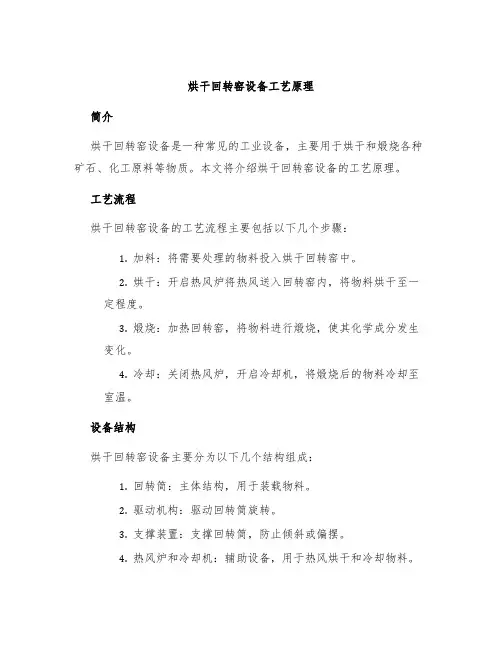 烘干回转窑设备工艺原理

简介

烘干回转窑设备是一种常见的工业设备，主要用于烘干和煅烧各种矿石、化工原料等物质。本文将介绍烘干回转窑设备的工艺原理。

工艺流程

烘干回转窑设备的工艺流程主要包括以下几个步骤：

1. 加料：将需要处理的物料投入烘干回转窑中。

2. 烘干：开启热风炉将热风送入回转窑内，将物料烘干至一定程度。

3. 煅烧：加热回转窑，将物料进行煅烧，使其化学成分发生变化。

4. 冷却：关闭热风炉，开启冷却机，将煅烧后的物料冷却至室温。

设备结构

烘干回转窑设备主要分为以下几个结构组成：

1. 回转筒：主体结构，用于装载物料。

2. 驱动机构：驱动回转筒旋转。

3. 支撑装置：支撑回转筒，防止倾斜或偏摆。

4. 热风炉和冷却机：辅助设备，用于热风烘干和冷却物料。